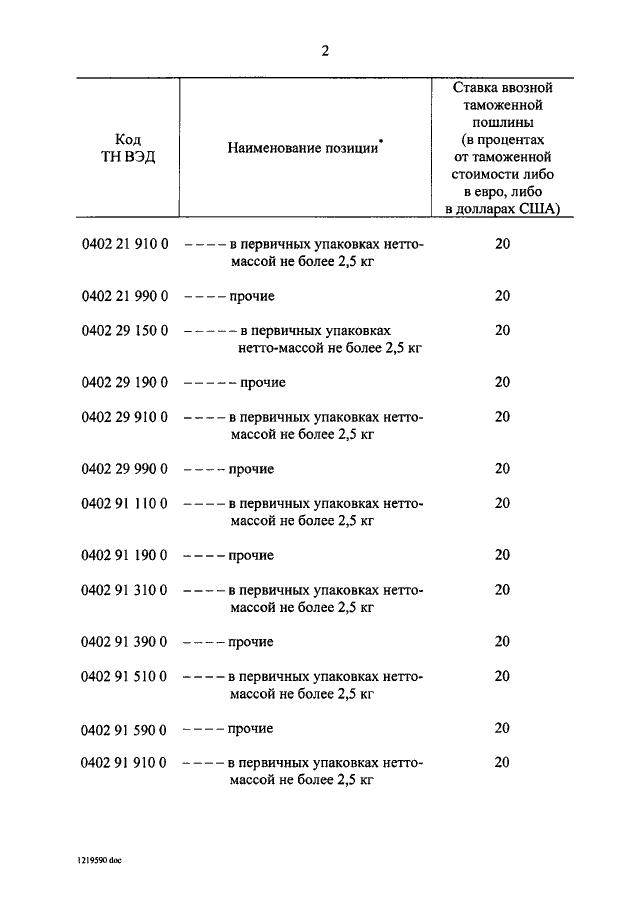 2

| Код ТН ВЭД | Наименование позиции* | Ставка ввозной таможенной пошлины (в процентах от таможенной стоимости либо в евро, либо в долларах США) |
|---|---|---|
| 0402 21 910 0 | – – – – в первичных упаковках нетто-массой не более 2,5 кг | 20 |
| 0402 21 990 0 | – – – – прочие | 20 |
| 0402 29 150 0 | – – – – – в первичных упаковках нетто-массой не более 2,5 кг | 20 |
| 0402 29 190 0 | – – – – – прочие | 20 |
| 0402 29 910 0 | – – – – в первичных упаковках нетто-массой не более 2,5 кг | 20 |
| 0402 29 990 0 | – – – – прочие | 20 |
| 0402 91 110 0 | – – – – в первичных упаковках нетто-массой не более 2,5 кг | 20 |
| 0402 91 190 0 | – – – – прочие | 20 |
| 0402 91 310 0 | – – – – в первичных упаковках нетто-массой не более 2,5 кг | 20 |
| 0402 91 390 0 | – – – – прочие | 20 |
| 0402 91 510 0 | – – – – в первичных упаковках нетто-массой не более 2,5 кг | 20 |
| 0402 91 590 0 | – – – – прочие | 20 |
| 0402 91 910 0 | – – – – в первичных упаковках нетто-массой не более 2,5 кг | 20 |

1219590 doc